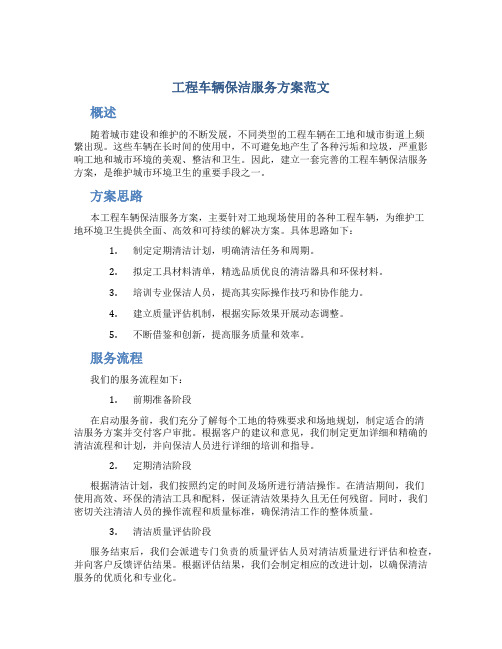 工程车辆保洁服务方案范文

概述

随着城市建设和维护的不断发展，不同类型的工程车辆在工地和城市街道上频繁出现。这些车辆在长时间的使用中，不可避免地产生了各种污垢和垃圾，严重影响工地和城市环境的美观、整洁和卫生。因此，建立一套完善的工程车辆保洁服务方案，是维护城市环境卫生的重要手段之一。

方案思路

本工程车辆保洁服务方案，主要针对工地现场使用的各种工程车辆，为维护工地环境卫生提供全面、高效和可持续的解决方案。具体思路如下：

1. 制定定期清洁计划，明确清洁任务和周期。
2. 拟定工具材料清单，精选品质优良的清洁器具和环保材料。
3. 培训专业保洁人员，提高其实际操作技巧和协作能力。
4. 建立质量评估机制，根据实际效果开展动态调整。
5. 不断借鉴和创新，提高服务质量和效率。

服务流程

我们的服务流程如下：

1. 前期准备阶段

在启动服务前，我们充分了解每个工地的特殊要求和场地规划，制定适合的清洁服务方案并交付客户审批。根据客户的建议和意见，我们制定更加详细和精确的清洁流程和计划，并向保洁人员进行详细的培训和指导。

2. 定期清洁阶段

根据清洁计划，我们按照约定的时间及场所进行清洁操作。在清洁期间，我们使用高效、环保的清洁工具和配料，保证清洁效果持久且无任何残留。同时，我们密切关注清洁人员的操作流程和质量标准，确保清洁工作的整体质量。

3. 清洁质量评估阶段

服务结束后，我们会派遣专门负责的质量评估人员对清洁质量进行评估和检查，并向客户反馈评估结果。根据评估结果，我们会制定相应的改进计划，以确保清洁服务的优质化和专业化。